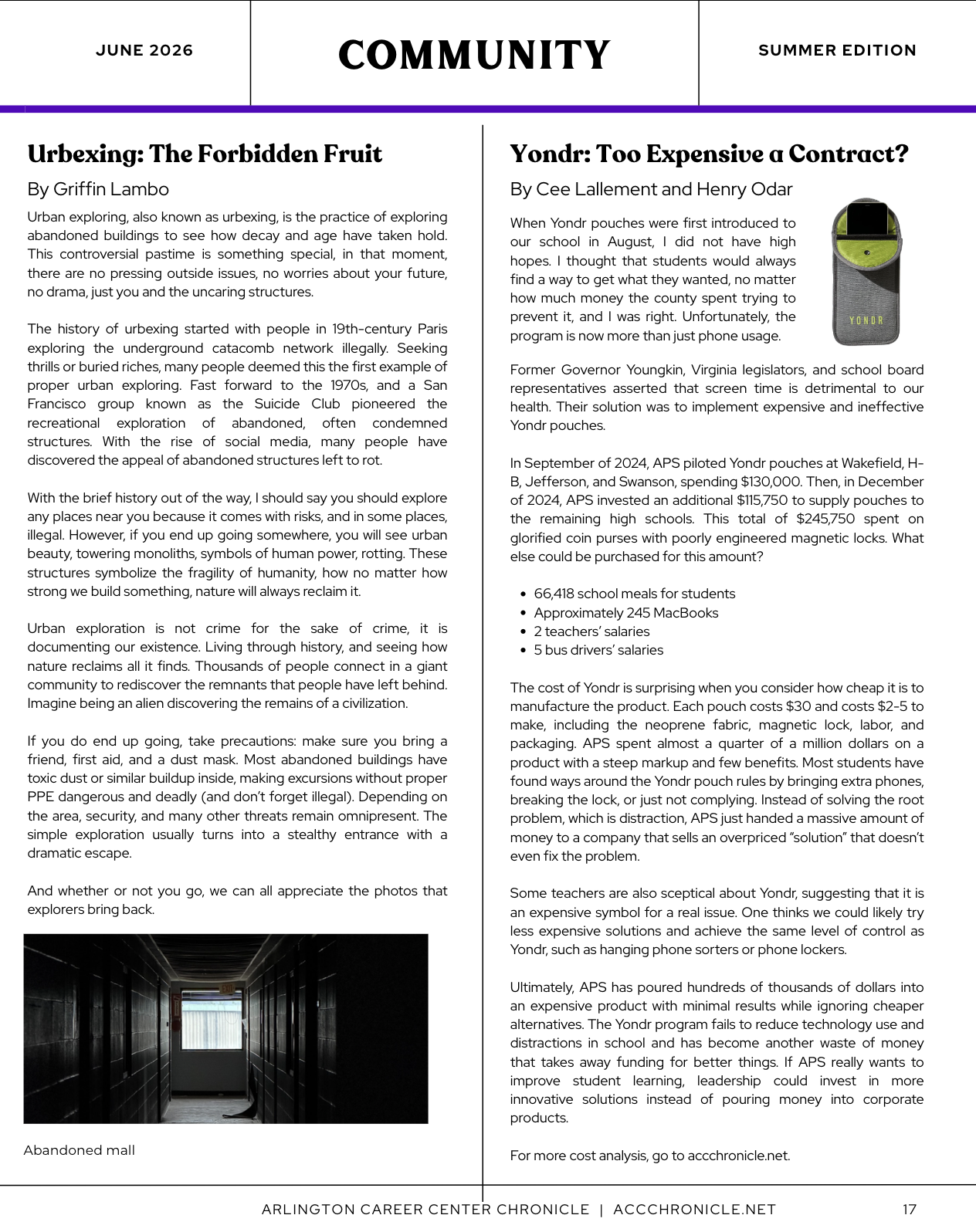 JUNE 2026

COMMUNITY

SUMMER EDITION

Urbexing: The Forbidden Fruit

By Griffin Lambo

Urban exploring, also known as urbexing, is the practice of exploring abandoned buildings to see how decay and age have taken hold. This controversial pastime is something special, in that moment, there are no pressing outside issues, no worries about your future, no drama, just you and the uncaring structures.

The history of urbexing started with people in 19th-century Paris exploring the underground catacomb network illegally. Seeking thrills or buried riches, many people deemed this the first example of proper urban exploring. Fast forward to the 1970s, and a San Francisco group known as the Suicide Club pioneered the recreational exploration of abandoned, often condemned structures. With the rise of social media, many people have discovered the appeal of abandoned structures left to rot.

With the brief history out of the way, I should say you should explore any places near you because it comes with risks, and in some places, illegal. However, if you end up going somewhere, you will see urban beauty, towering monoliths, symbols of human power, rotting. These structures symbolize the fragility of humanity, how no matter how strong we build something, nature will always reclaim it.

Urban exploration is not crime for the sake of crime, it is documenting our existence. Living through history, and seeing how nature reclaims all it finds. Thousands of people connect in a giant community to rediscover the remnants that people have left behind. Imagine being an alien discovering the remains of a civilization.

If you do end up going, take precautions: make sure you bring a friend, first aid, and a dust mask. Most abandoned buildings have toxic dust or similar buildup inside, making excursions without proper PPE dangerous and deadly (and don't forget illegal). Depending on the area, security, and many other threats remain omnipresent. The simple exploration usually turns into a stealthy entrance with a dramatic escape.

And whether or not you go, we can all appreciate the photos that explorers bring back.

Abandoned mall

Yondr: Too Expensive a Contract?

By Cee Lallement and Henry Odar

When Yondr pouches were first introduced to our school in August, I did not have high hopes. I thought that students would always find a way to get what they wanted, no matter how much money the county spent trying to prevent it, and I was right. Unfortunately, the program is now more than just phone usage.

YONDR

Former Governor Youngkin, Virginia legislators, and school board representatives asserted that screen time is detrimental to our health. Their solution was to implement expensive and ineffective Yondr pouches.

In September of 2024, APS piloted Yondr pouches at Wakefield, H-B, Jefferson, and Swanson, spending $130,000. Then, in December of 2024, APS invested an additional $115,750 to supply pouches to the remaining high schools. This total of $245,750 spent on glorified coin purses with poorly engineered magnetic locks. What else could be purchased for this amount?

• 66,418 school meals for students
• Approximately 245 MacBooks
• 2 teachers' salaries
• 5 bus drivers' salaries

The cost of Yondr is surprising when you consider how cheap it is to manufacture the product. Each pouch costs $30 and costs $2-5 to make, including the neoprene fabric, magnetic lock, labor, and packaging. APS spent almost a quarter of a million dollars on a product with a steep markup and few benefits. Most students have found ways around the Yondr pouch rules by bringing extra phones, breaking the lock, or just not complying. Instead of solving the root problem, which is distraction, APS just handed a massive amount of money to a company that sells an overpriced "solution" that doesn't even fix the problem.

Some teachers are also sceptical about Yondr, suggesting that it is an expensive symbol for a real issue. One thinks we could likely try less expensive solutions and achieve the same level of control as Yondr, such as hanging phone sorters or phone lockers.

Ultimately, APS has poured hundreds of thousands of dollars into an expensive product with minimal results while ignoring cheaper alternatives. The Yondr program fails to reduce technology use and distractions in school and has become another waste of money that takes away funding for better things. If APS really wants to improve student learning, leadership could invest in more innovative solutions instead of pouring money into corporate products.

For more cost analysis, go to accchronicle.net.

ARLINGTON CAREER CENTER CHRONICLE | ACCCHRONICLE.NET 17